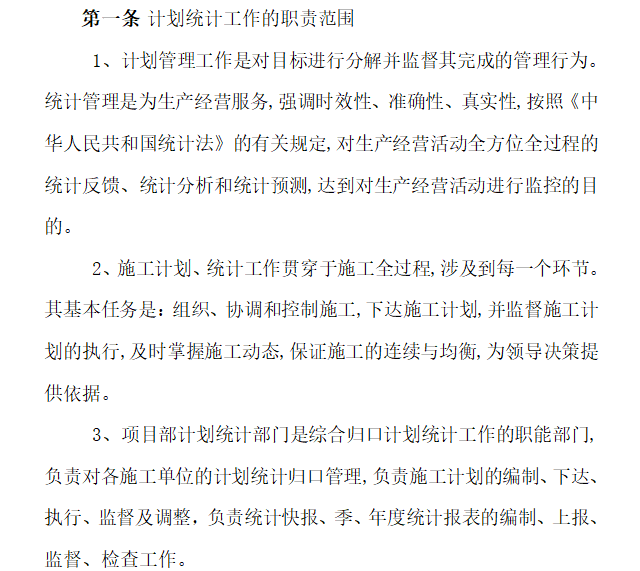 第一条 计划统计工作的职责范围

1、计划管理工作是对目标进行分解并监督其完成的管理行为。统计管理是为生产经营服务,强调时效性、准确性、真实性,按照《中华人民共和国统计法》的有关规定,对生产经营活动全方位全过程的统计反馈、统计分析和统计预测,达到对生产经营活动进行监控的目的。

2、施工计划、统计工作贯穿于施工全过程,涉及到每一个环节。其基本任务是:组织、协调和控制施工,下达施工计划,并监督施工计划的执行,及时掌握施工动态,保证施工的连续与均衡,为领导决策提供依据。

3、项目部计划统计部门是综合归口计划统计工作的职能部门,负责对各施工单位的计划统计归口管理,负责施工计划的编制、下达、执行、监督及调整,负责统计快报、季、年度统计报表的编制、上报、监督、检查工作。